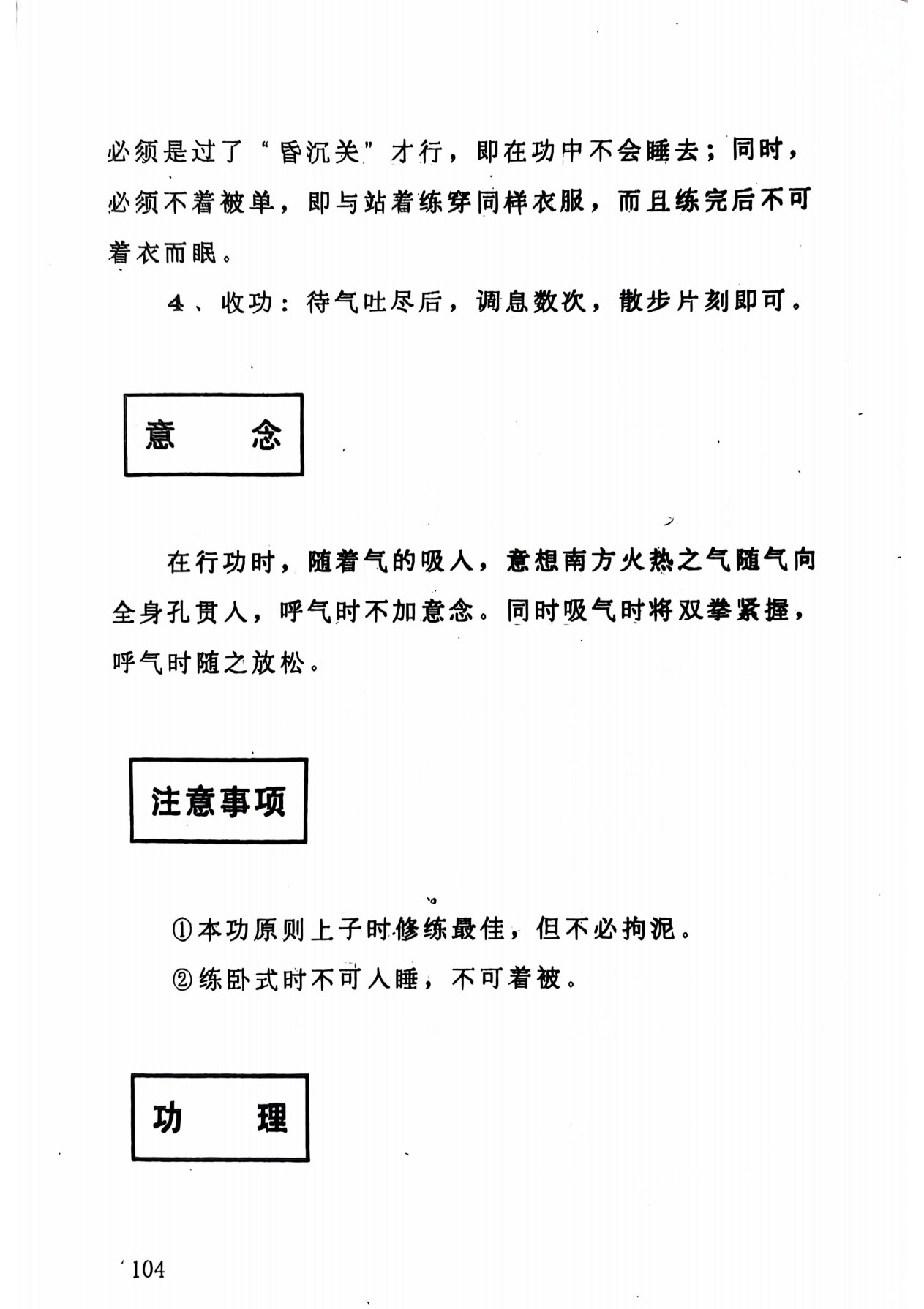 必须是过了“昏沉关”才行，即在功中不会睡去；同时，必须不着被单，即与站着练穿同样衣服，而且练完后不可着衣而眠。

4、收功：待气吐尽后，调息数次，散步片刻即可。

意　念

在行功时，随着气的吸人，意想南方火热之气随气向全身孔贯人，呼气时不加意念。同时吸气时将双拳紧握，呼气时随之放松。

注意事项

①本功原则上子时修练最佳，但不必拘泥。
②练卧式时不可人睡，不可着被。

功　理

104